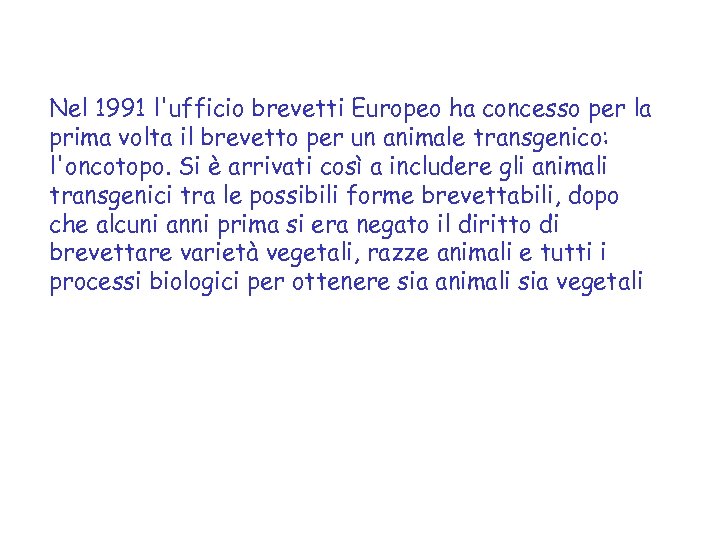 Nel 1991 l'ufficio brevetti Europeo ha concesso per la prima volta il brevetto per un animale transgenico: l'oncotopo. Si è arrivati così a includere gli animali transgenici tra le possibili forme brevettabili, dopo che alcuni anni prima si era negato il diritto di brevettare varietà vegetali, razze animali e tutti i processi biologici per ottenere sia animali sia vegetali